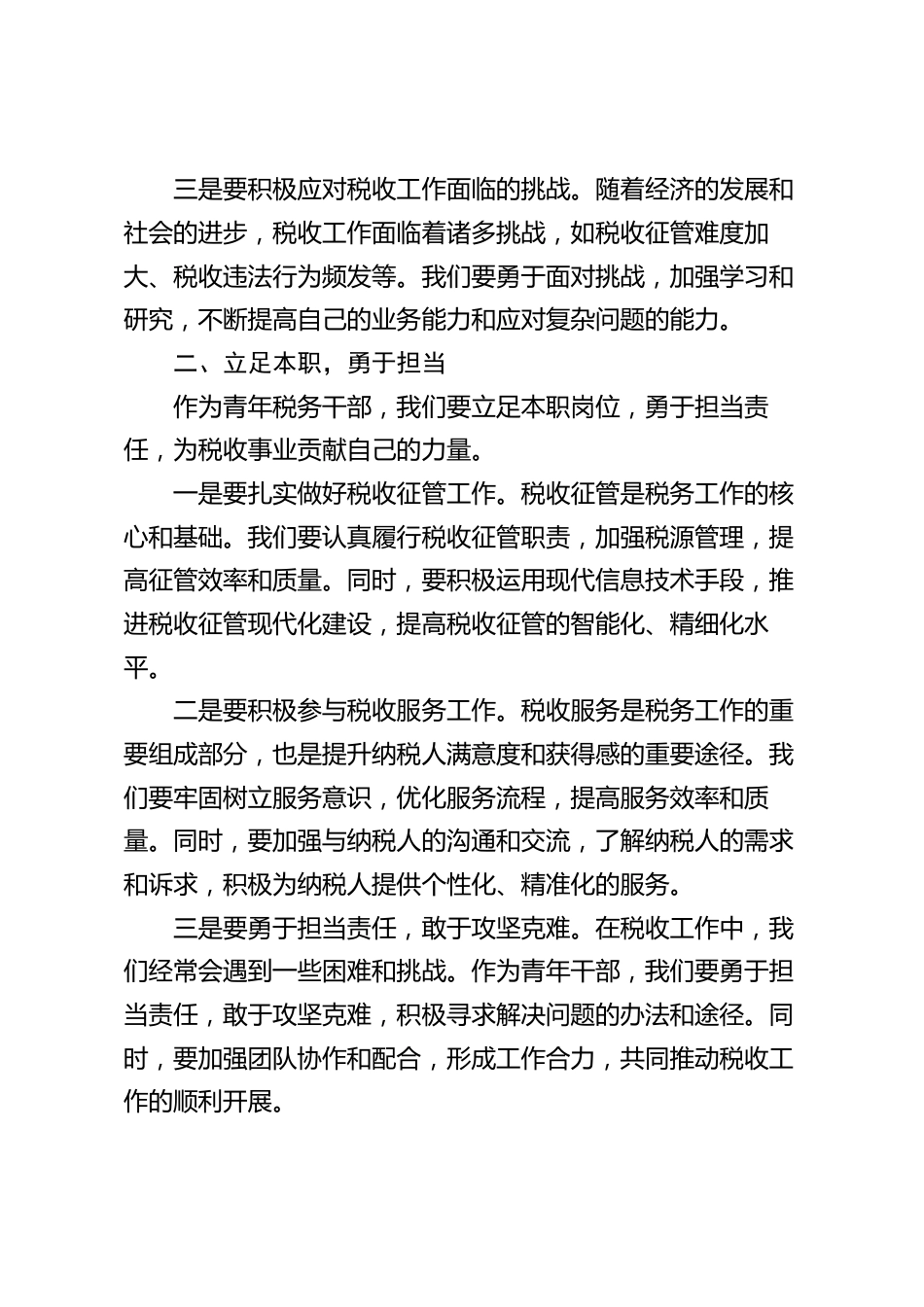 三是要积极应对税收工作面临的挑战。随着经济的发展和社会的进步，税收工作面临着诸多挑战，如税收征管难度加大、税收违法行为频发等。我们要勇于面对挑战，加强学习和研究，不断提高自己的业务能力和应对复杂问题的能力。

二、立足本职，勇于担当

作为青年税务干部，我们要立足本职岗位，勇于担当责任，为税收事业贡献自己的力量。

一是要扎实做好税收征管工作。税收征管是税务工作的核心和基础。我们要认真履行税收征管职责，加强税源管理，提高征管效率和质量。同时，要积极运用现代信息技术手段，推进税收征管现代化建设，提高税收征管的智能化、精细化水平。

二是要积极参与税收服务工作。税收服务是税务工作的重要组成部分，也是提升纳税人满意度和获得感的重要途径。我们要牢固树立服务意识，优化服务流程，提高服务效率和质量。同时，要加强与纳税人的沟通和交流，了解纳税人的需求和诉求，积极为纳税人提供个性化、精准化的服务。

三是要勇于担当责任，敢于攻坚克难。在税收工作中，我们经常会遇到一些困难和挑战。作为青年干部，我们要勇于担当责任，敢于攻坚克难，积极寻求解决问题的办法和途径。同时，要加强团队协作和配合，形成工作合力，共同推动税收工作的顺利开展。